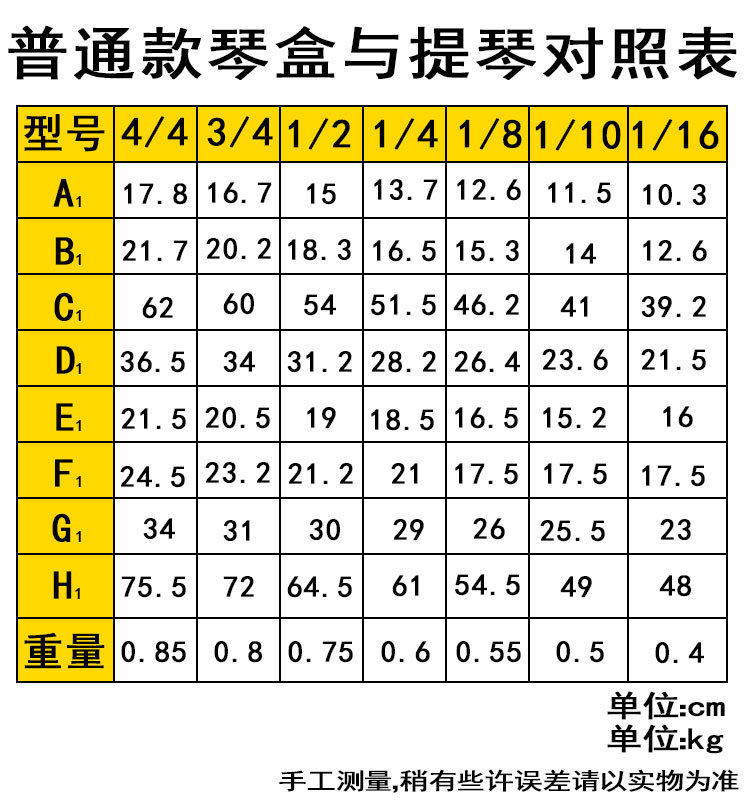 普通款琴盒与提琴对照表

| 型号 | 4/4 | 3/4 | 1/2 | 1/4 | 1/8 | 1/10 | 1/16 |
|---|---|---|---|---|---|---|---|
| $A_1$ | 17.8 | 16.7 | 15 | 13.7 | 12.6 | 11.5 | 10.3 |
| $B_1$ | 21.7 | 20.2 | 18.3 | 16.5 | 15.3 | 14 | 12.6 |
| $C_1$ | 62 | 60 | 54 | 51.5 | 46.2 | 41 | 39.2 |
| $D_1$ | 36.5 | 34 | 31.2 | 28.2 | 26.4 | 23.6 | 21.5 |
| $E_1$ | 21.5 | 20.5 | 19 | 18.5 | 16.5 | 15.2 | 16 |
| $F_1$ | 24.5 | 23.2 | 21.2 | 21 | 17.5 | 17.5 | 17.5 |
| $G_1$ | 34 | 31 | 30 | 29 | 26 | 25.5 | 23 |
| $H_1$ | 75.5 | 72 | 64.5 | 61 | 54.5 | 49 | 48 |
| 重量 | 0.85 | 0.8 | 0.75 | 0.6 | 0.55 | 0.5 | 0.4 |

单位:cm
单位:kg

手工测量,稍有些许误差请以实物为准